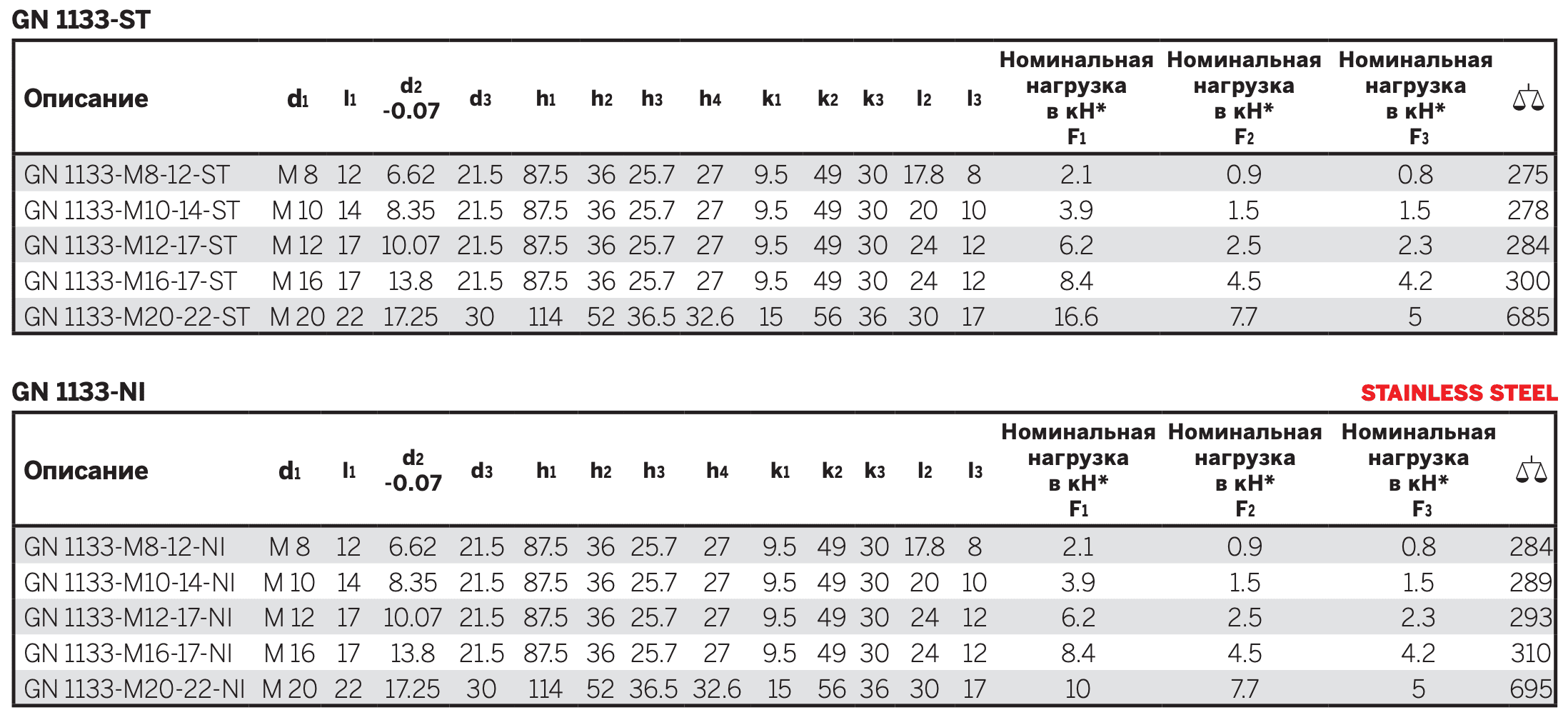 GN 1133-ST

| Описание | $d_1$ | $l_1$ | $d_2$ -0.07 | $d_3$ | $h_1$ | $h_2$ | $h_3$ | $h_4$ | $k_1$ | $k_2$ | $k_3$ | $l_2$ | $l_3$ | Номинальная нагрузка в кН* $F_1$ | Номинальная нагрузка в кН* $F_2$ | Номинальная нагрузка в кН* $F_3$ | |
|---|---|---|---|---|---|---|---|---|---|---|---|---|---|---|---|---|---|
| GN 1133-M8-12-ST | M 8 | 12 | 6.62 | 21.5 | 87.5 | 36 | 25.7 | 27 | 9.5 | 49 | 30 | 17.8 | 8 | 2.1 | 0.9 | 0.8 | 275 |
| GN 1133-M10-14-ST | M 10 | 14 | 8.35 | 21.5 | 87.5 | 36 | 25.7 | 27 | 9.5 | 49 | 30 | 20 | 10 | 3.9 | 1.5 | 1.5 | 278 |
| GN 1133-M12-17-ST | M 12 | 17 | 10.07 | 21.5 | 87.5 | 36 | 25.7 | 27 | 9.5 | 49 | 30 | 24 | 12 | 6.2 | 2.5 | 2.3 | 284 |
| GN 1133-M16-17-ST | M 16 | 17 | 13.8 | 21.5 | 87.5 | 36 | 25.7 | 27 | 9.5 | 49 | 30 | 24 | 12 | 8.4 | 4.5 | 4.2 | 300 |
| GN 1133-M20-22-ST | M 20 | 22 | 17.25 | 30 | 114 | 52 | 36.5 | 32.6 | 15 | 56 | 36 | 30 | 17 | 16.6 | 7.7 | 5 | 685 |

GN 1133-NI

STAINLESS STEEL

| Описание | $d_1$ | $l_1$ | $d_2$ -0.07 | $d_3$ | $h_1$ | $h_2$ | $h_3$ | $h_4$ | $k_1$ | $k_2$ | $k_3$ | $l_2$ | $l_3$ | Номинальная нагрузка в кН* $F_1$ | Номинальная нагрузка в кН* $F_2$ | Номинальная нагрузка в кН* $F_3$ | |
|---|---|---|---|---|---|---|---|---|---|---|---|---|---|---|---|---|---|
| GN 1133-M8-12-NI | M 8 | 12 | 6.62 | 21.5 | 87.5 | 36 | 25.7 | 27 | 9.5 | 49 | 30 | 17.8 | 8 | 2.1 | 0.9 | 0.8 | 284 |
| GN 1133-M10-14-NI | M 10 | 14 | 8.35 | 21.5 | 87.5 | 36 | 25.7 | 27 | 9.5 | 49 | 30 | 20 | 10 | 3.9 | 1.5 | 1.5 | 289 |
| GN 1133-M12-17-NI | M 12 | 17 | 10.07 | 21.5 | 87.5 | 36 | 25.7 | 27 | 9.5 | 49 | 30 | 24 | 12 | 6.2 | 2.5 | 2.3 | 293 |
| GN 1133-M16-17-NI | M 16 | 17 | 13.8 | 21.5 | 87.5 | 36 | 25.7 | 27 | 9.5 | 49 | 30 | 24 | 12 | 8.4 | 4.5 | 4.2 | 310 |
| GN 1133-M20-22-NI | M 20 | 22 | 17.25 | 30 | 114 | 52 | 36.5 | 32.6 | 15 | 56 | 36 | 30 | 17 | 10 | 7.7 | 5 | 695 |